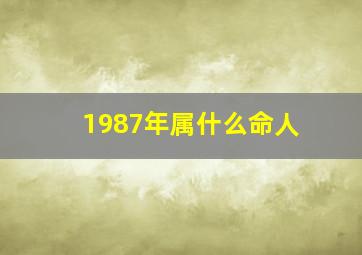 1987年属什么命人